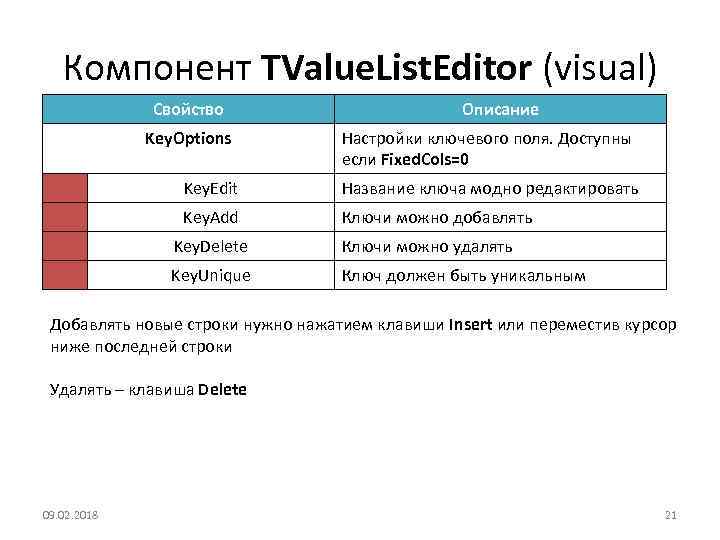 Компонент TValueListEditor (visual)

| Свойство | Описание |
|---|---|
| KeyOptions | Настройки ключевого поля. Доступны если FixedCols=0 |
| KeyEdit | Название ключа модно редактировать |
| KeyAdd | Ключи можно добавлять |
| KeyDelete | Ключи можно удалять |
| KeyUnique | Ключ должен быть уникальным |

Добавлять новые строки нужно нажатием клавиши Insert или переместив курсор ниже последней строки

Удалять – клавиша Delete

09.02.2018

21